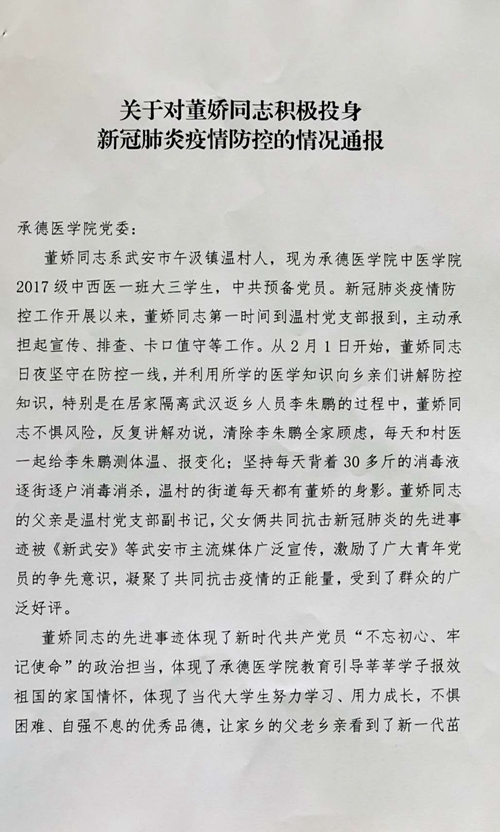 关于对董娇同志积极投身
新冠肺炎疫情防控的情况通报

承德医学院党委：

董娇同志系武安市午汲镇温村人，现为承德医学院中医学院2017级中西医一班大三学生，中共预备党员。新冠肺炎疫情防控工作开展以来，董娇同志第一时间到温村党支部报到，主动承担起宣传、排查、卡口值守等工作。从2月1日开始，董娇同志日夜坚守在防控一线，并利用所学的医学知识向乡亲们讲解防控知识，特别是在居家隔离武汉返乡人员李朱鹏的过程中，董娇同志不惧风险，反复讲解劝说，清除李朱鹏全家顾虑，每天和村医一起给李朱鹏测体温、报变化；坚持每天背着30多斤的消毒液逐街逐户消毒消杀，温村的街道每天都有董娇的身影。董娇同志的父亲是温村党支部副书记，父女俩共同抗击新冠肺炎的先进事迹被《新武安》等武安市主流媒体广泛宣传，激励了广大青年党员的争先意识，凝聚了共同抗击疫情的正能量，受到了群众的广泛好评。

董娇同志的先进事迹体现了新时代共产党员“不忘初心、牢记使命”的政治担当，体现了承德医学院教育引导莘莘学子报效祖国的家国情怀，体现了当代大学生努力学习、用力成长，不惧困难、自强不息的优秀品德，让家乡的父老乡亲看到了新一代苗